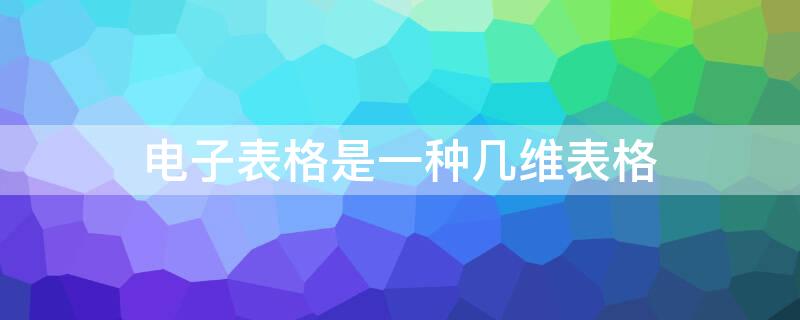 电子表格是一种几维表格